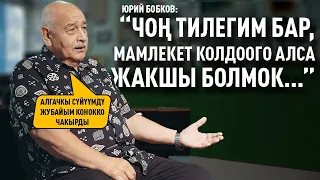 ЮРИЙ БОБКОВ:
"ЧОҢ ТИЛЕГИМ БАР, МАМЛЕКЕТ КОЛДООГО АЛСА ЖАКШЫ БОЛМОК..."

АЛГАЧКЫ СҮЙҮҮМДҮ ЖУБАЙЫМ КОНОККО ЧАКЫРДЫ